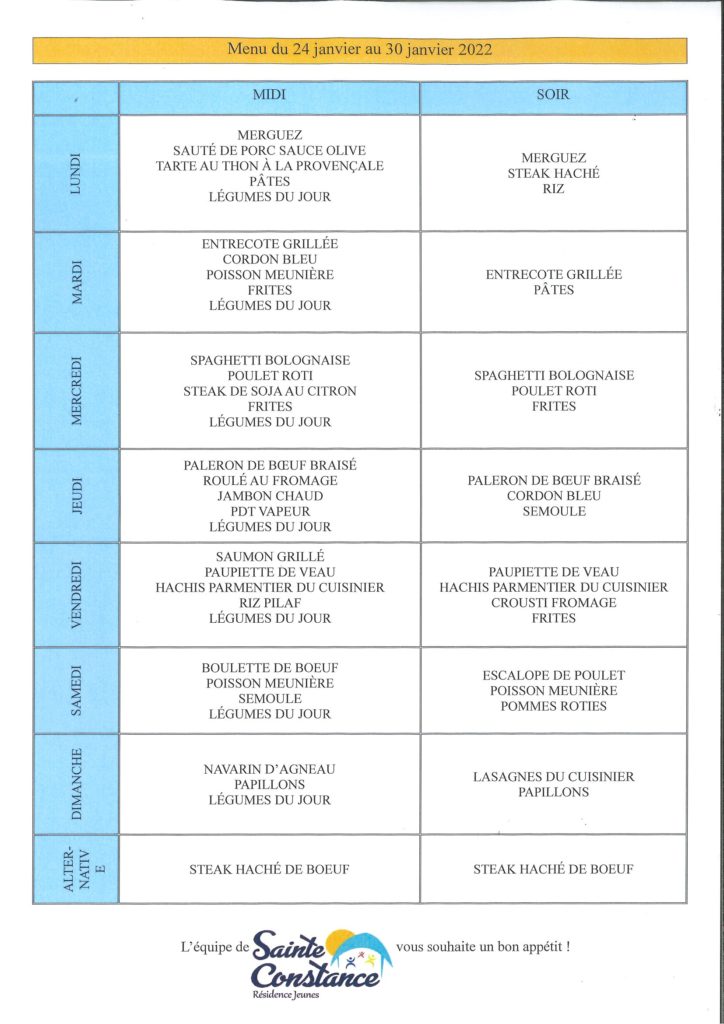 Menu du 24 janvier au 30 janvier 2022

|  | MIDI | SOIR |
|---|---|---|
| LUNDI | MERGUEZ SAUTÉ DE PORC SAUCE OLIVE TARTE AU THON À LA PROVENÇALE PÂTES LÉGUMES DU JOUR | MERGUEZ STEAK HACHÉ RIZ |
| MARDI | ENTRECOTE GRILLÉE CORDON BLEU POISSON MEUNIÈRE FRITES LÉGUMES DU JOUR | ENTRECOTE GRILLÉE PÂTES |
| MERCREDI | SPAGHETTI BOLOGNAISE POULET ROTI STEAK DE SOJA AU CITRON FRITES LÉGUMES DU JOUR | SPAGHETTI BOLOGNAISE POULET ROTI FRITES |
| JEUDI | PALERON DE BŒUF BRAISÉ ROULÉ AU FROMAGE JAMBON CHAUD PDT VAPEUR LÉGUMES DU JOUR | PALERON DE BŒUF BRAISÉ CORDON BLEU SEMOULE |
| VENDREDI | SAUMON GRILLÉ PAUPIETTE DE VEAU HACHIS PARMENTIER DU CUISINIER RIZ PILAF LÉGUMES DU JOUR | PAUPIETTE DE VEAU HACHIS PARMENTIER DU CUISINIER CROUSTI FROMAGE FRITES |
| SAMEDI | BOULETTE DE BOEUF POISSON MEUNIÈRE SEMOULE LÉGUMES DU JOUR | ESCALOPE DE POULET POISSON MEUNIÈRE POMMES ROTIES |
| DIMANCHE | NAVARIN D'AGNEAU PAPILLONS LÉGUMES DU JOUR | LASAGNES DU CUISINIER PAPILLONS |
| ALTER-NATIVE | STEAK HACHÉ DE BOEUF | STEAK HACHÉ DE BOEUF |

L'équipe de Sainte Constance Résidence Jeunes vous souhaite un bon appétit !